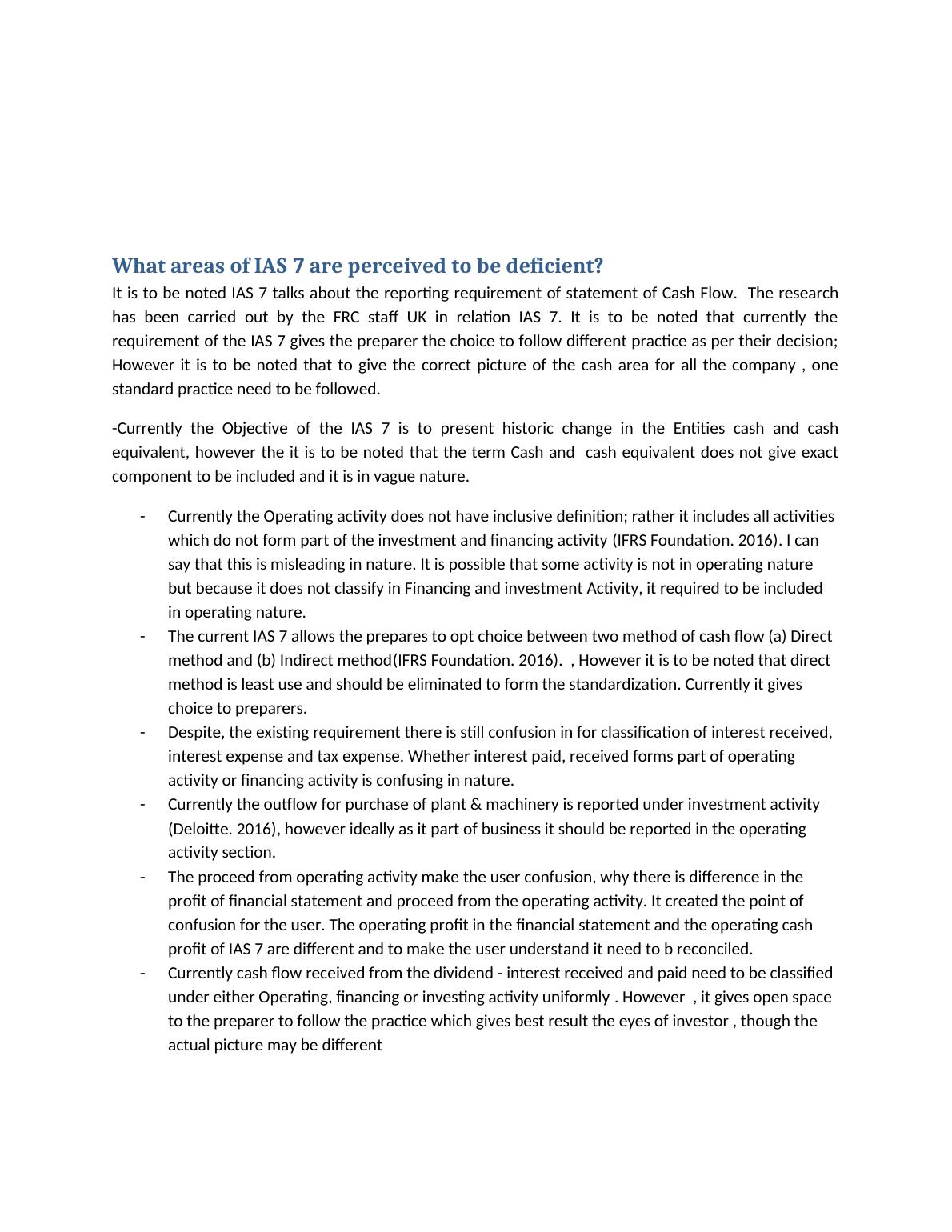 What areas of IAS 7 are perceived to be deficient?

It is to be noted IAS 7 talks about the reporting requirement of statement of Cash Flow. The research has been carried out by the FRC staff UK in relation IAS 7. It is to be noted that currently the requirement of the IAS 7 gives the preparer the choice to follow different practice as per their decision; However it is to be noted that to give the correct picture of the cash area for all the company , one standard practice need to be followed.

-Currently the Objective of the IAS 7 is to present historic change in the Entities cash and cash equivalent, however the it is to be noted that the term Cash and cash equivalent does not give exact component to be included and it is in vague nature.

- Currently the Operating activity does not have inclusive definition; rather it includes all activities which do not form part of the investment and financing activity (IFRS Foundation. 2016). I can say that this is misleading in nature. It is possible that some activity is not in operating nature but because it does not classify in Financing and investment Activity, it required to be included in operating nature.
- The current IAS 7 allows the prepares to opt choice between two method of cash flow (a) Direct method and (b) Indirect method(IFRS Foundation. 2016). , However it is to be noted that direct method is least use and should be eliminated to form the standardization. Currently it gives choice to preparers.
- Despite, the existing requirement there is still confusion in for classification of interest received, interest expense and tax expense. Whether interest paid, received forms part of operating activity or financing activity is confusing in nature.
- Currently the outflow for purchase of plant & machinery is reported under investment activity (Deloitte. 2016), however ideally as it part of business it should be reported in the operating activity section.
- The proceed from operating activity make the user confusion, why there is difference in the profit of financial statement and proceed from the operating activity. It created the point of confusion for the user. The operating profit in the financial statement and the operating cash profit of IAS 7 are different and to make the user understand it need to b reconciled.
- Currently cash flow received from the dividend - interest received and paid need to be classified under either Operating, financing or investing activity uniformly . However , it gives open space to the preparer to follow the practice which gives best result the eyes of investor , though the actual picture may be different